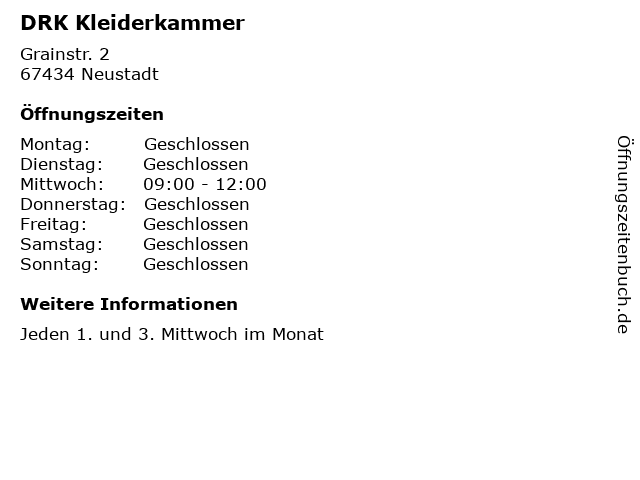 DRK Kleiderkammer

Grainstr. 2
67434 Neustadt

Öffnungszeiten

Montag: Geschlossen
Dienstag: Geschlossen
Mittwoch: 09:00 - 12:00
Donnerstag: Geschlossen
Freitag: Geschlossen
Samstag: Geschlossen
Sonntag: Geschlossen

Weitere Informationen

Jeden 1. und 3. Mittwoch im Monat

Öffnungszeitenbuch.de